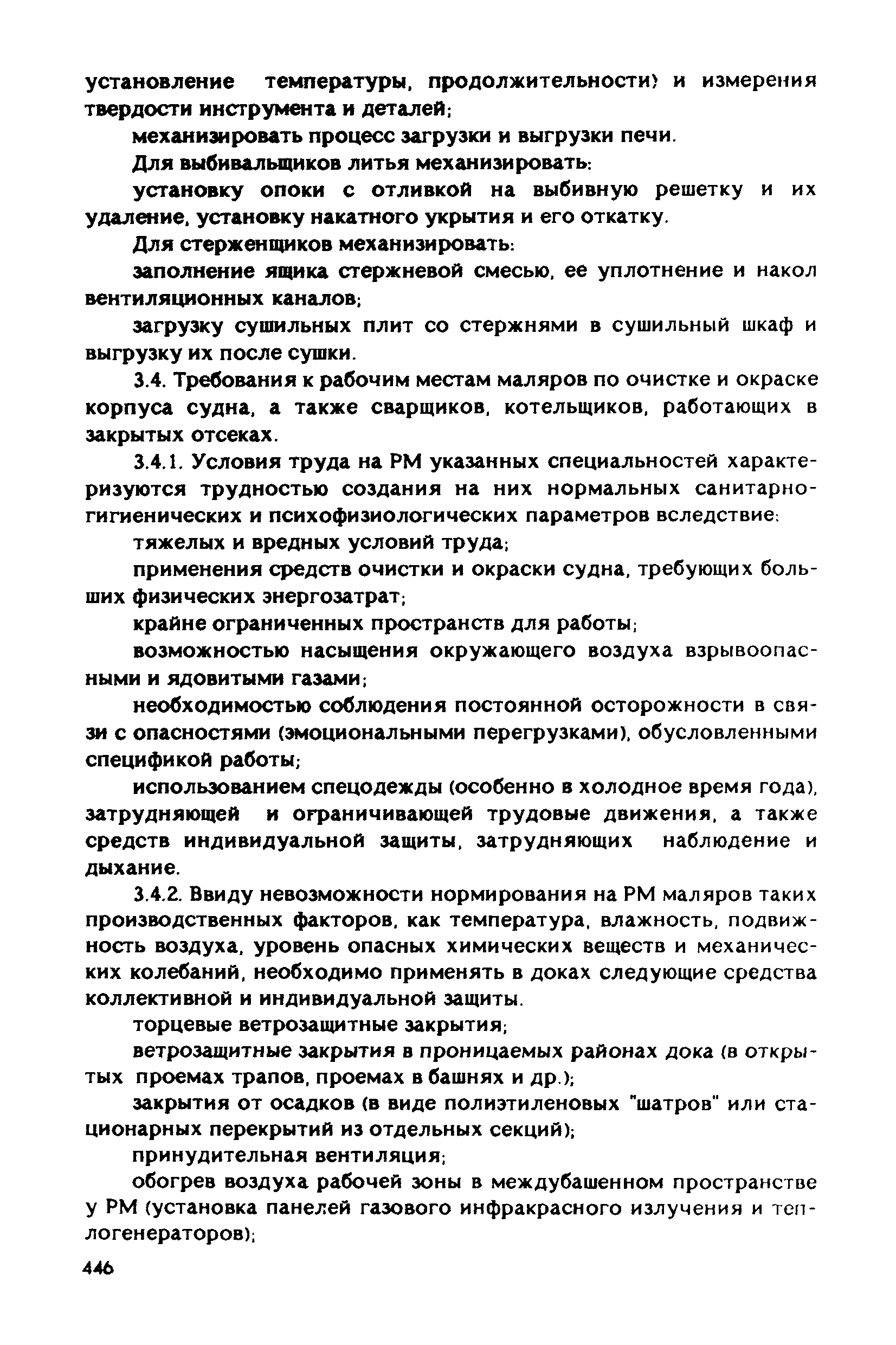 установление температуры, продолжительности) и измерения твердости инструмента и деталей;

механизировать процесс загрузки и выгрузки печи.

Для выбивальщиков литья механизировать:

установку опоки с отливкой на выбивную решетку и их удаление, установку накатного укрытия и его откатку.

Для стерженщиков механизировать:

заполнение ящика стержневой смесью, ее уплотнение и накол вентиляционных каналов;

загрузку сушильных плит со стержнями в сушильный шкаф и выгрузку их после сушки.

3.4. Требования к рабочим местам маляров по очистке и окраске корпуса судна, а также сварщиков, котельщиков, работающих в закрытых отсеках.

3.4.1. Условия труда на РМ указанных специальностей характеризуются трудностью создания на них нормальных санитарно-гигиенических и психофизиологических параметров вследствие:

тяжелых и вредных условий труда;

применения средств очистки и окраски судна, требующих больших физических энергозатрат;

крайне ограниченных пространств для работы;

возможностью насыщения окружающего воздуха взрывоопасными и ядовитыми газами;

необходимостью соблюдения постоянной осторожности в связи с опасностями (эмоциональными перегрузками), обусловленными спецификой работы;

использованием спецодежды (особенно в холодное время года), затрудняющей и ограничивающей трудовые движения, а также средств индивидуальной защиты, затрудняющих наблюдение и дыхание.

3.4.2. Ввиду невозможности нормирования на РМ маляров таких производственных факторов, как температура, влажность, подвижность воздуха, уровень опасных химических веществ и механических колебаний, необходимо применять в доках следующие средства коллективной и индивидуальной защиты.

торцевые ветрозащитные закрытия;

ветрозащитные закрытия в проницаемых районах дока (в открытых проемах трапов, проемах в башнях и др.);

закрытия от осадков (в виде полиэтиленовых "шатров" или стационарных перекрытий из отдельных секций);

принудительная вентиляция;

обогрев воздуха рабочей зоны в междубашенном пространстве у РМ (установка панелей газового инфракрасного излучения и теплогенераторов);

446